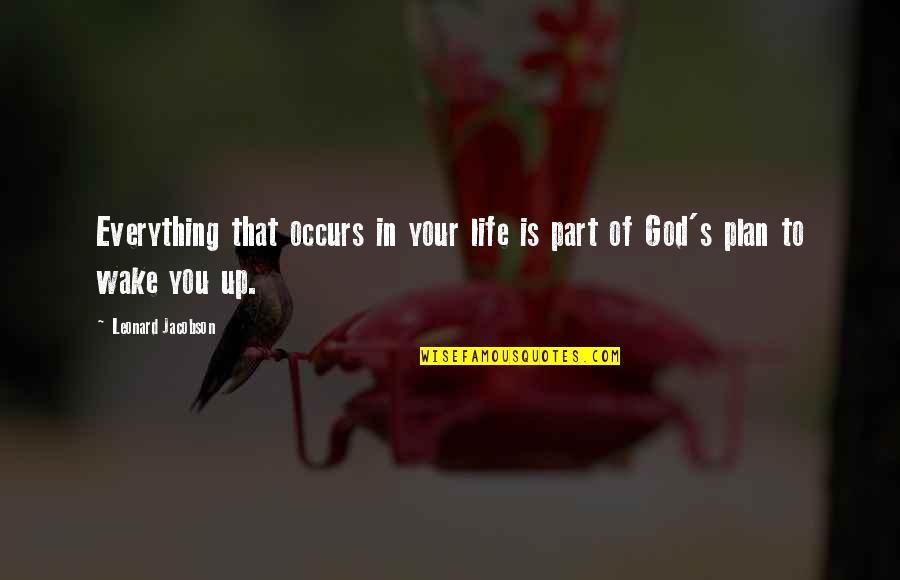 Everything that occurs in your life is part of God's plan to wake you up.

~ Leonard Jacobson

WISEFAMOUSQUOTES.COM